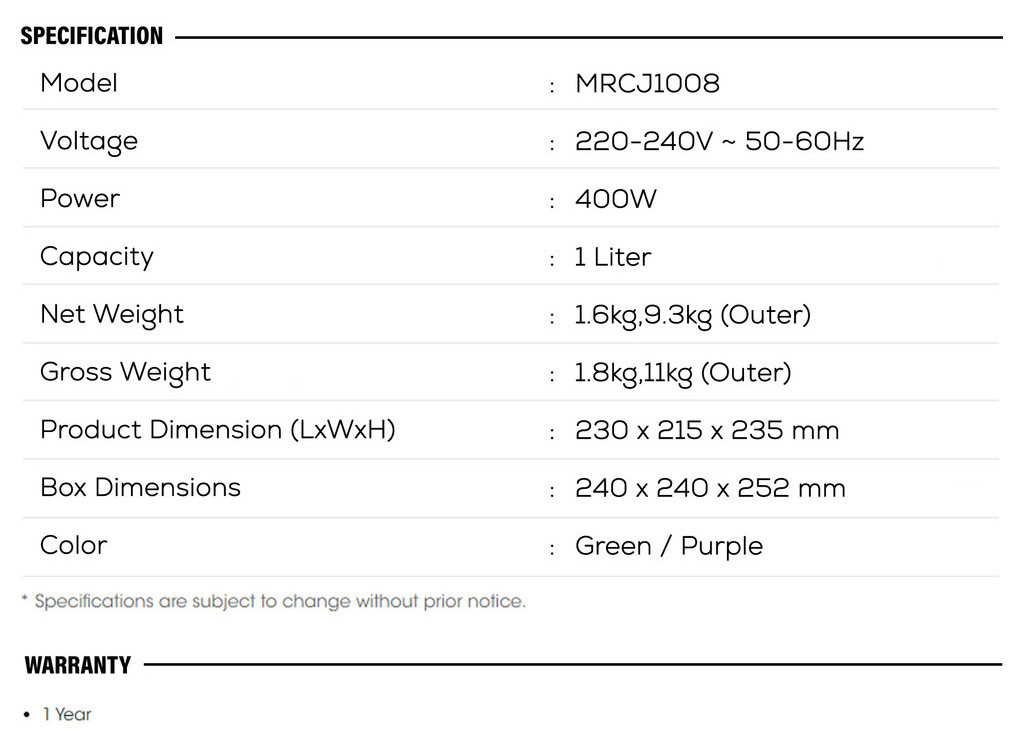 SPECIFICATION

Model : MRCJ1008
Voltage : 220-240V ~ 50-60Hz
Power : 400W
Capacity : 1 Liter
Net Weight : 1.6kg,9.3kg (Outer)
Gross Weight : 1.8kg,11kg (Outer)
Product Dimension (LxWxH) : 230 x 215 x 235 mm
Box Dimensions : 240 x 240 x 252 mm
Color : Green / Purple

* Specifications are subject to change without prior notice.

WARRANTY

• 1 Year